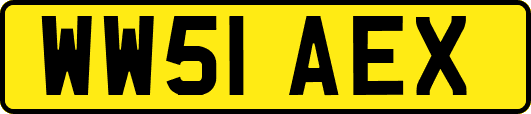 WW51 AEX